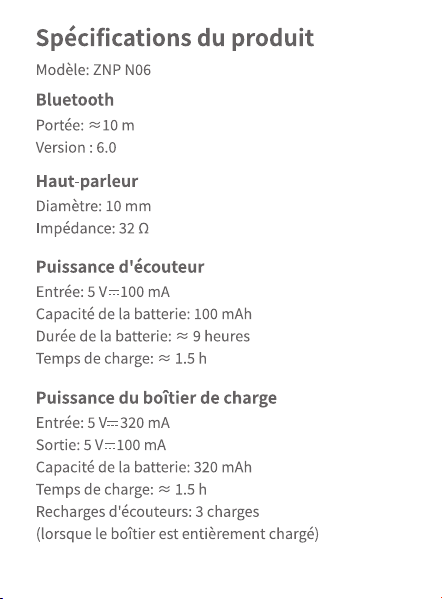 Spécifications du produit

Modèle: ZNP N06

Bluetooth

Portée: ≈10 m
Version : 6.0

Haut-parleur

Diamètre: 10 mm
Impédance: 32 Ω

Puissance d'écouteur

Entrée: 5 V⎓100 mA
Capacité de la batterie: 100 mAh
Durée de la batterie: ≈ 9 heures
Temps de charge: ≈ 1.5 h

Puissance du boîtier de charge

Entrée: 5 V⎓320 mA
Sortie: 5 V⎓100 mA
Capacité de la batterie: 320 mAh
Temps de charge: ≈ 1.5 h
Recharges d'écouteurs: 3 charges
(lorsque le boîtier est entièrement chargé)